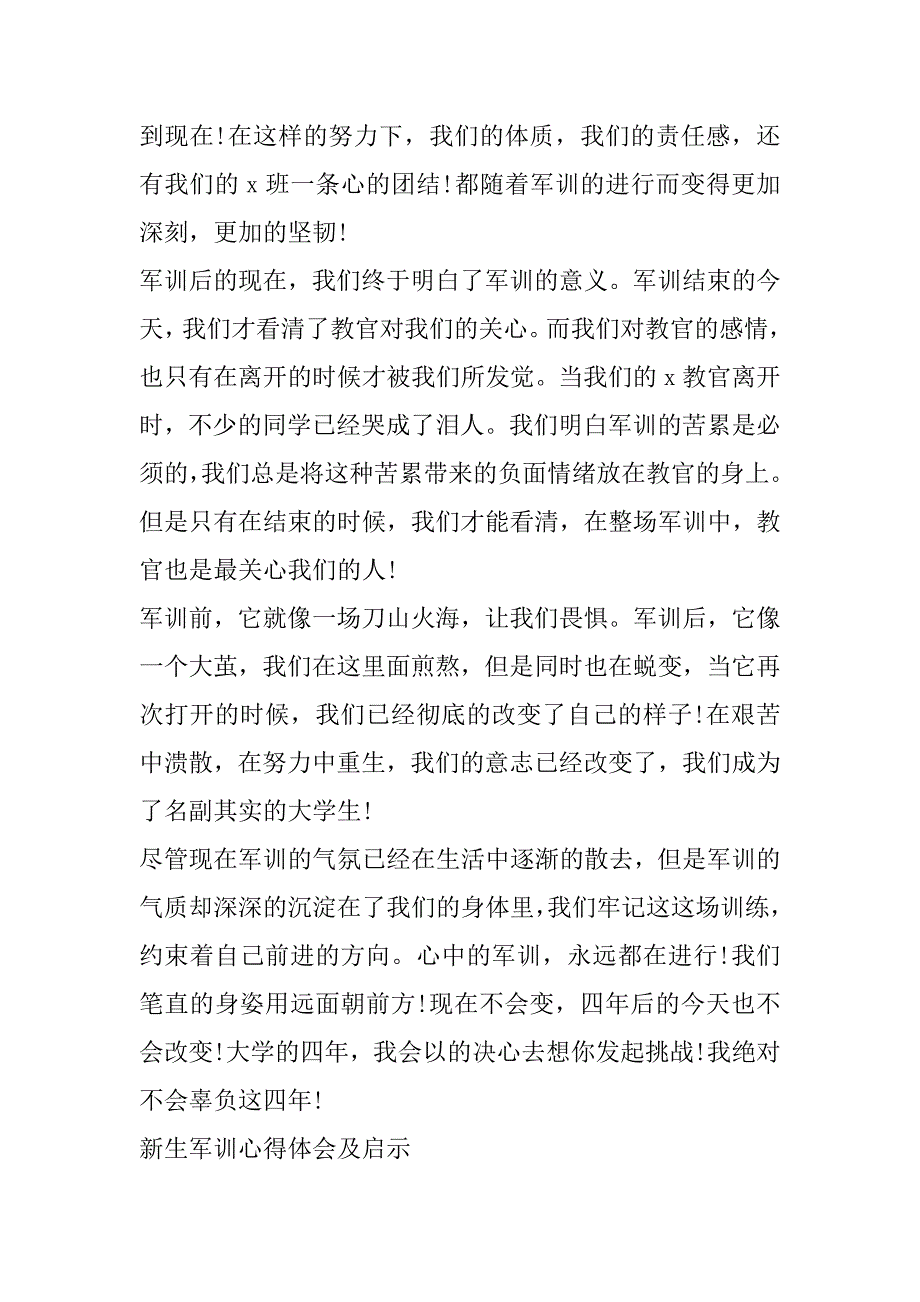 到现在！在这样的努力下，我们的体质，我们的责任感，还有我们的 x 班一条心的团结！都随着军训的进行而变得更加深刻，更加的坚韧！
军训后的现在，我们终于明白了军训的意义。军训结束的今天，我们才看清了教官对我们的关心。而我们对教官的感情，也只有在离开的时候才被我们所发觉。当我们的 x 教官离开时，不少的同学已经哭成了泪人。我们明白军训的苦累是必须的，我们总是将这种苦累带来的负面情绪放在教官的身上。但是只有在结束的时候，我们才能看清，在整场军训中，教官也是最关心我们的人！
军训前，它就像一场刀山火海，让我们畏惧。军训后，它像一个大茧，我们在这里面煎熬，但是同时也在蜕变，当它再次打开的时候，我们已经彻底的改变了自己的样子！在艰苦中溃散，在努力中重生，我们的意志已经改变了，我们成为了名副其实的大学生！
尽管现在军训的气氛已经在生活中逐渐的散去，但是军训的气质却深深的沉淀在了我们的身体里，我们牢记这这场训练，约束着自己前进的方向。心中的军训，永远都在进行！我们笔直的身姿用远面朝前方！现在不会变，四年后的今天也不会改变！大学的四年，我会以的决心去想你发起挑战！我绝对不会辜负这四年！
新生军训心得体会及启示